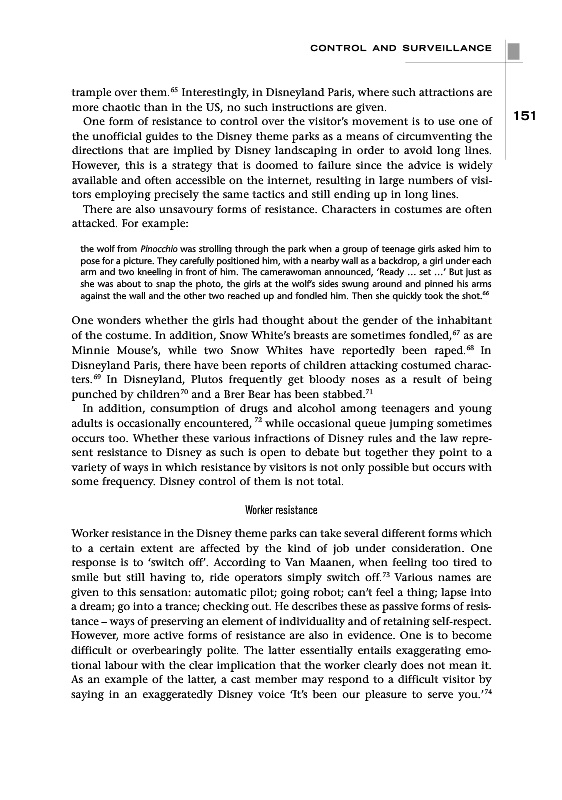 CONTROL AND SURVEILLANCE

151

trample over them.$^{65}$ Interestingly, in Disneyland Paris, where such attractions are more chaotic than in the US, no such instructions are given.

One form of resistance to control over the visitor's movement is to use one of the unofficial guides to the Disney theme parks as a means of circumventing the directions that are implied by Disney landscaping in order to avoid long lines. However, this is a strategy that is doomed to failure since the advice is widely available and often accessible on the internet, resulting in large numbers of visitors employing precisely the same tactics and still ending up in long lines.

There are also unsavoury forms of resistance. Characters in costumes are often attacked. For example:

the wolf from Pinocchio was strolling through the park when a group of teenage girls asked him to pose for a picture. They carefully positioned him, with a nearby wall as a backdrop, a girl under each arm and two kneeling in front of him. The camerawoman announced, 'Ready … set …' But just as she was about to snap the photo, the girls at the wolf's sides swung around and pinned his arms against the wall and the other two reached up and fondled him. Then she quickly took the shot.$^{66}$

One wonders whether the girls had thought about the gender of the inhabitant of the costume. In addition, Snow White's breasts are sometimes fondled,$^{67}$ as are Minnie Mouse's, while two Snow Whites have reportedly been raped.$^{68}$ In Disneyland Paris, there have been reports of children attacking costumed characters.$^{69}$ In Disneyland, Plutos frequently get bloody noses as a result of being punched by children$^{70}$ and a Brer Bear has been stabbed.$^{71}$

In addition, consumption of drugs and alcohol among teenagers and young adults is occasionally encountered, $^{72}$ while occasional queue jumping sometimes occurs too. Whether these various infractions of Disney rules and the law represent resistance to Disney as such is open to debate but together they point to a variety of ways in which resistance by visitors is not only possible but occurs with some frequency. Disney control of them is not total.

Worker resistance

Worker resistance in the Disney theme parks can take several different forms which to a certain extent are affected by the kind of job under consideration. One response is to 'switch off'. According to Van Maanen, when feeling too tired to smile but still having to, ride operators simply switch off.$^{73}$ Various names are given to this sensation: automatic pilot; going robot; can't feel a thing; lapse into a dream; go into a trance; checking out. He describes these as passive forms of resistance – ways of preserving an element of individuality and of retaining self-respect. However, more active forms of resistance are also in evidence. One is to become difficult or overbearingly polite. The latter essentially entails exaggerating emotional labour with the clear implication that the worker clearly does not mean it. As an example of the latter, a cast member may respond to a difficult visitor by saying in an exaggeratedly Disney voice 'It's been our pleasure to serve you.'$^{74}$